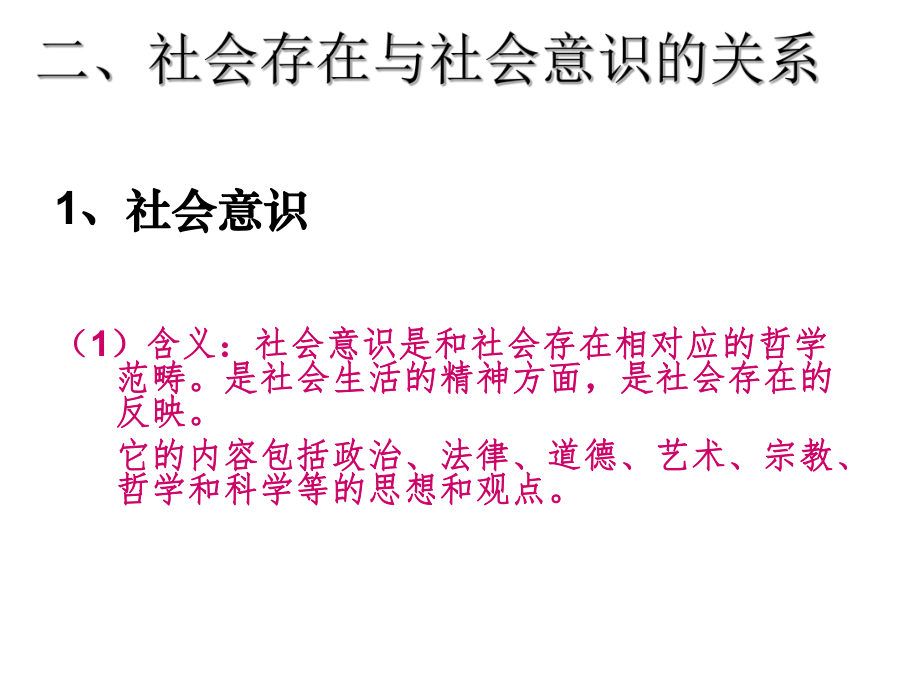 二、社会存在与社会意识的关系

1、社会意识

（1）含义：社会意识是和社会存在相对应的哲学范畴。是社会生活的精神方面，是社会存在的反映。

它的内容包括政治、法律、道德、艺术、宗教、哲学和科学等的思想和观点。